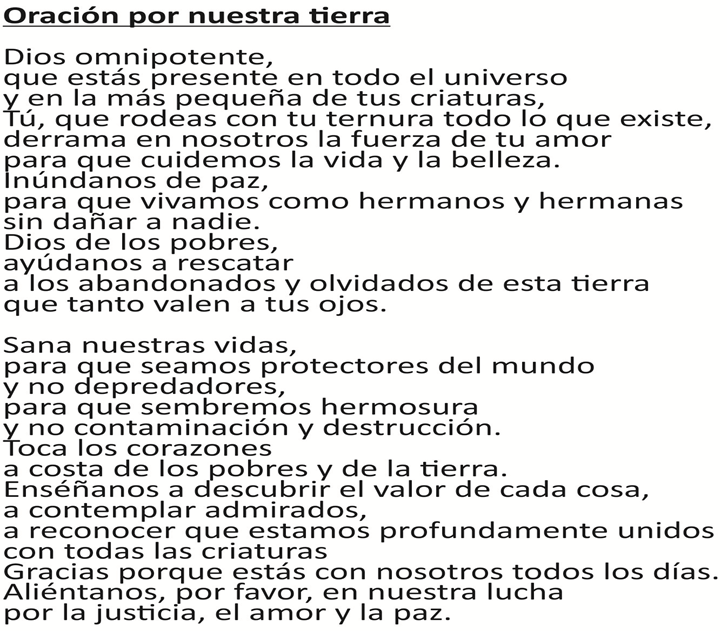 Oración por nuestra tierra

Dios omnipotente,
que estás presente en todo el universo
y en la más pequeña de tus criaturas,
Tú, que rodeas con tu ternura todo lo que existe,
derrama en nosotros la fuerza de tu amor
para que cuidemos la vida y la belleza.
Inúndanos de paz,
para que vivamos como hermanos y hermanas
sin dañar a nadie.
Dios de los pobres,
ayúdanos a rescatar
a los abandonados y olvidados de esta tierra
que tanto valen a tus ojos.

Sana nuestras vidas,
para que seamos protectores del mundo
y no depredadores,
para que sembremos hermosura
y no contaminación y destrucción.
Toca los corazones
a costa de los pobres y de la tierra.
Enséñanos a descubrir el valor de cada cosa,
a contemplar admirados,
a reconocer que estamos profundamente unidos
con todas las criaturas
Gracias porque estás con nosotros todos los días.
Aliéntanos, por favor, en nuestra lucha
por la justicia, el amor y la paz.